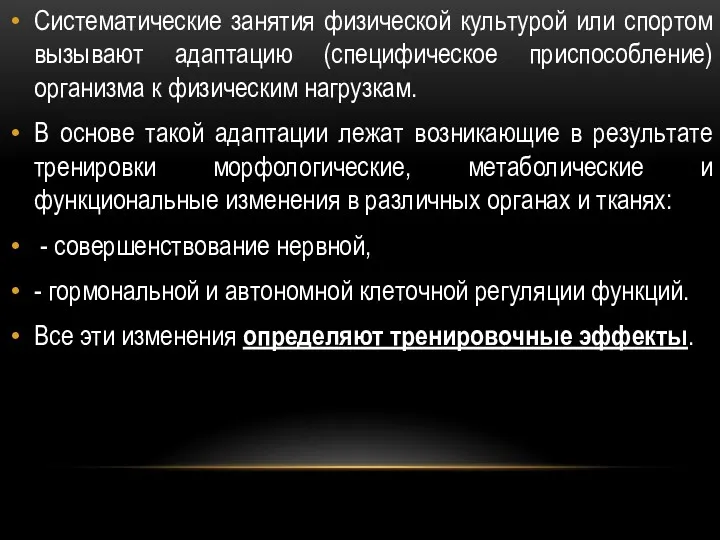 • Систематические занятия физической культурой или спортом вызывают адаптацию (специфическое приспособление) организма к физическим нагрузкам.

• В основе такой адаптации лежат возникающие в результате тренировки морфологические, метаболические и функциональные изменения в различных органах и тканях:

• - совершенствование нервной,

• - гормональной и автономной клеточной регуляции функций.

• Все эти изменения определяют тренировочные эффекты.